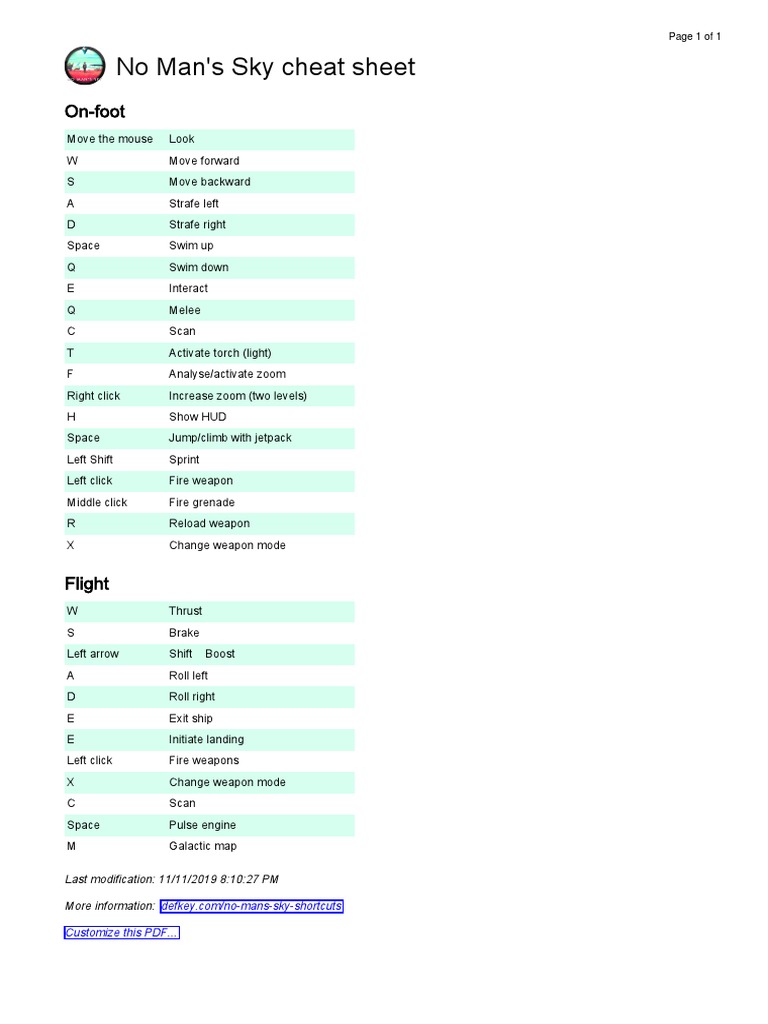 Page 1 of 1

No Man's Sky cheat sheet

On-foot

| | |
|---|---|
| Move the mouse | Look |
| W | Move forward |
| S | Move backward |
| A | Strafe left |
| D | Strafe right |
| Space | Swim up |
| Q | Swim down |
| E | Interact |
| Q | Melee |
| C | Scan |
| T | Activate torch (light) |
| F | Analyse/activate zoom |
| Right click | Increase zoom (two levels) |
| H | Show HUD |
| Space | Jump/climb with jetpack |
| Left Shift | Sprint |
| Left click | Fire weapon |
| Middle click | Fire grenade |
| R | Reload weapon |
| X | Change weapon mode |

Flight

| | |
|---|---|
| W | Thrust |
| S | Brake |
| Left arrow | Shift Boost |
| A | Roll left |
| D | Roll right |
| E | Exit ship |
| E | Initiate landing |
| Left click | Fire weapons |
| X | Change weapon mode |
| C | Scan |
| Space | Pulse engine |
| M | Galactic map |

Last modification: 11/11/2019 8:10:27 PM

More information: defkey.com/no-mans-sky-shortcuts

Customize this PDF...